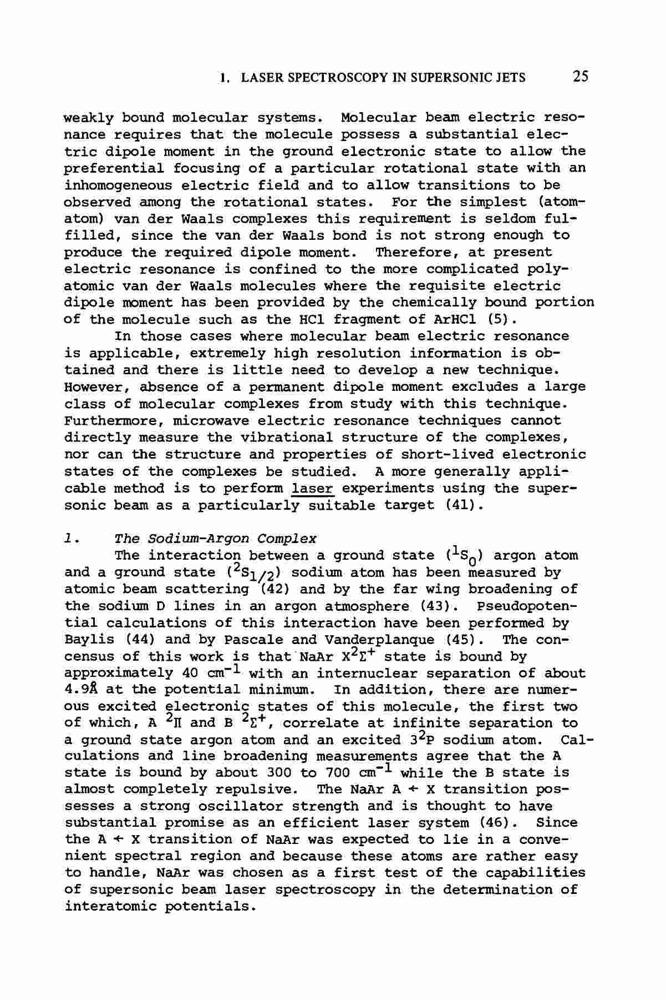 1. LASER SPECTROSCOPY IN SUPERSONIC JETS 25

weakly bound molecular systems. Molecular beam electric resonance requires that the molecule possess a substantial electric dipole moment in the ground electronic state to allow the preferential focusing of a particular rotational state with an inhomogeneous electric field and to allow transitions to be observed among the rotational states. For the simplest (atom-atom) van der Waals complexes this requirement is seldom fulfilled, since the van der Waals bond is not strong enough to produce the required dipole moment. Therefore, at present electric resonance is confined to the more complicated polyatomic van der Waals molecules where the requisite electric dipole moment has been provided by the chemically bound portion of the molecule such as the HCl fragment of ArHCl (5).

In those cases where molecular beam electric resonance is applicable, extremely high resolution information is obtained and there is little need to develop a new technique. However, absence of a permanent dipole moment excludes a large class of molecular complexes from study with this technique. Furthermore, microwave electric resonance techniques cannot directly measure the vibrational structure of the complexes, nor can the structure and properties of short-lived electronic states of the complexes be studied. A more generally applicable method is to perform laser experiments using the supersonic beam as a particularly suitable target (41).

1. The Sodium-Argon Complex

The interaction between a ground state ($^1S_0$) argon atom and a ground state ($^2S_{1/2}$) sodium atom has been measured by atomic beam scattering (42) and by the far wing broadening of the sodium D lines in an argon atmosphere (43). Pseudopotential calculations of this interaction have been performed by Baylis (44) and by Pascale and Vanderplanque (45). The concensus of this work is that NaAr $X^2\Sigma^+$ state is bound by approximately 40 $cm^{-1}$ with an internuclear separation of about 4.9Å at the potential minimum. In addition, there are numerous excited electronic states of this molecule, the first two of which, A $^2\Pi$ and B $^2\Sigma^+$, correlate at infinite separation to a ground state argon atom and an excited $3^2P$ sodium atom. Calculations and line broadening measurements agree that the A state is bound by about 300 to 700 $cm^{-1}$ while the B state is almost completely repulsive. The NaAr A $\leftarrow$ X transition possesses a strong oscillator strength and is thought to have substantial promise as an efficient laser system (46). Since the A $\leftarrow$ X transition of NaAr was expected to lie in a convenient spectral region and because these atoms are rather easy to handle, NaAr was chosen as a first test of the capabilities of supersonic beam laser spectroscopy in the determination of interatomic potentials.